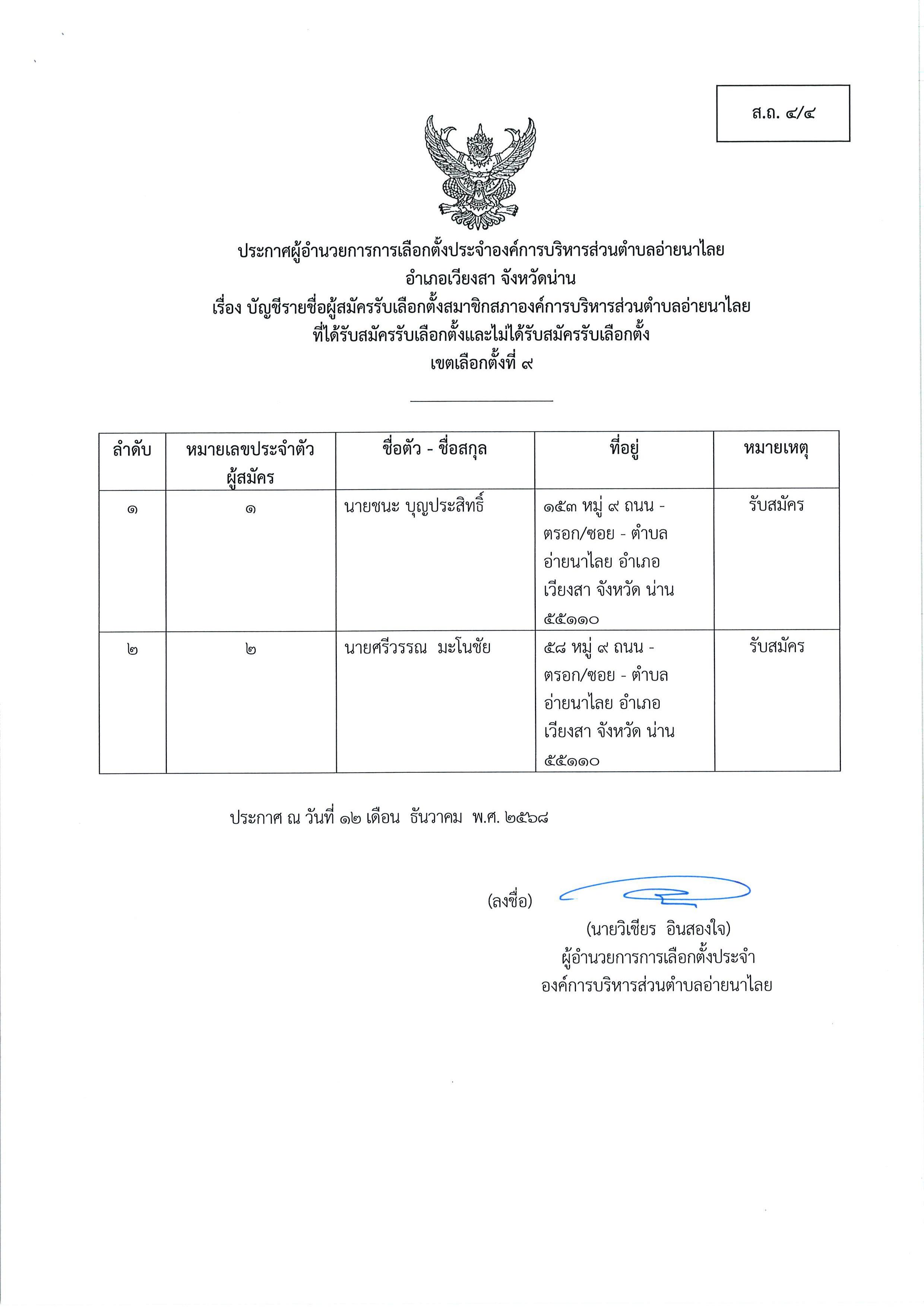 ส.ถ. ๔/๔

ประกาศผู้อำนวยการการเลือกตั้งประจำองค์การบริหารส่วนตำบลอ่ายนาไลย
อำเภอเวียงสา จังหวัดน่าน
เรื่อง บัญชีรายชื่อผู้สมัครรับเลือกตั้งสมาชิกสภาองค์การบริหารส่วนตำบลอ่ายนาไลย
ที่ได้รับสมัครรับเลือกตั้งและไม่ได้รับสมัครรับเลือกตั้ง
เขตเลือกตั้งที่ ๙

| ลำดับ | หมายเลขประจำตัวผู้สมัคร | ชื่อตัว - ชื่อสกุล | ที่อยู่ | หมายเหตุ |
|---|---|---|---|---|
| ๑ | ๑ | นายชนะ บุญประสิทธิ์ | ๑๕๓ หมู่ ๙ ถนน - ตรอก/ซอย - ตำบล อ่ายนาไลย อำเภอ เวียงสา จังหวัด น่าน ๕๕๑๑๐ | รับสมัคร |
| ๒ | ๒ | นายศรีวรรณ มะโนชัย | ๕๘ หมู่ ๙ ถนน - ตรอก/ซอย - ตำบล อ่ายนาไลย อำเภอ เวียงสา จังหวัด น่าน ๕๕๑๑๐ | รับสมัคร |

ประกาศ ณ วันที่ ๑๒ เดือน ธันวาคม พ.ศ. ๒๕๖๘

(ลงชื่อ)
(นายวิเชียร อินสองใจ)
ผู้อำนวยการการเลือกตั้งประจำ
องค์การบริหารส่วนตำบลอ่ายนาไลย